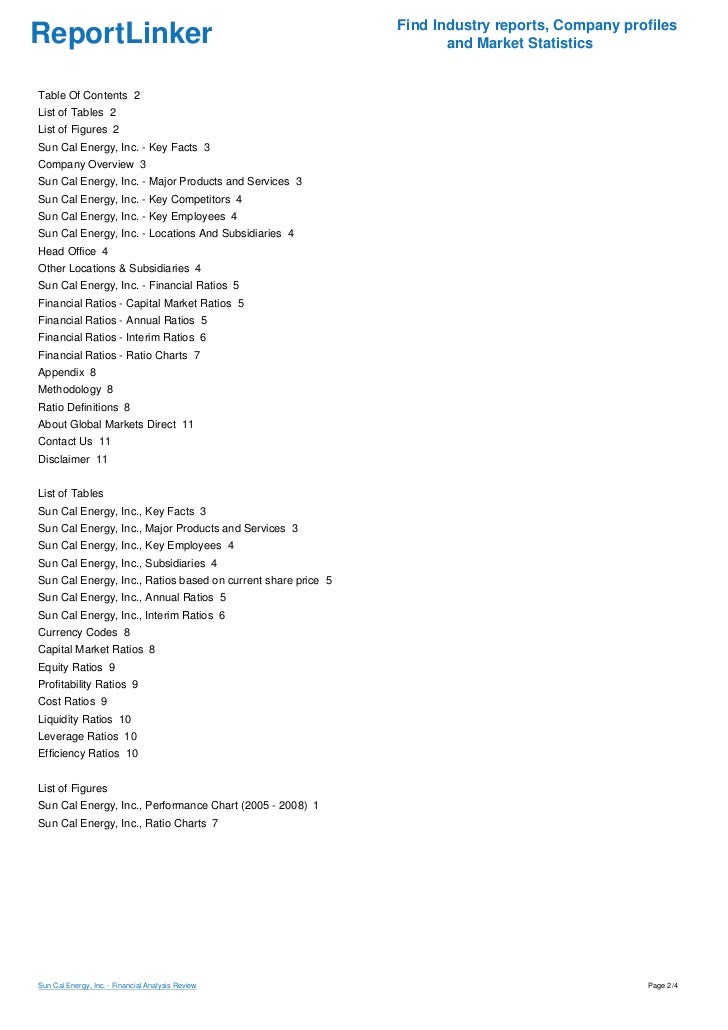 ReportLinker

Find Industry reports, Company profiles and Market Statistics

Table Of Contents 2
List of Tables 2
List of Figures 2
Sun Cal Energy, Inc. - Key Facts 3
Company Overview 3
Sun Cal Energy, Inc. - Major Products and Services 3
Sun Cal Energy, Inc. - Key Competitors 4
Sun Cal Energy, Inc. - Key Employees 4
Sun Cal Energy, Inc. - Locations And Subsidiaries 4
Head Office 4
Other Locations & Subsidiaries 4
Sun Cal Energy, Inc. - Financial Ratios 5
Financial Ratios - Capital Market Ratios 5
Financial Ratios - Annual Ratios 5
Financial Ratios - Interim Ratios 6
Financial Ratios - Ratio Charts 7
Appendix 8
Methodology 8
Ratio Definitions 8
About Global Markets Direct 11
Contact Us 11
Disclaimer 11

List of Tables
Sun Cal Energy, Inc., Key Facts 3
Sun Cal Energy, Inc., Major Products and Services 3
Sun Cal Energy, Inc., Key Employees 4
Sun Cal Energy, Inc., Subsidiaries 4
Sun Cal Energy, Inc., Ratios based on current share price 5
Sun Cal Energy, Inc., Annual Ratios 5
Sun Cal Energy, Inc., Interim Ratios 6
Currency Codes 8
Capital Market Ratios 8
Equity Ratios 9
Profitability Ratios 9
Cost Ratios 9
Liquidity Ratios 10
Leverage Ratios 10
Efficiency Ratios 10

List of Figures
Sun Cal Energy, Inc., Performance Chart (2005 - 2008) 1
Sun Cal Energy, Inc., Ratio Charts 7

Sun Cal Energy, Inc. - Financial Analysis Review

Page 2/4